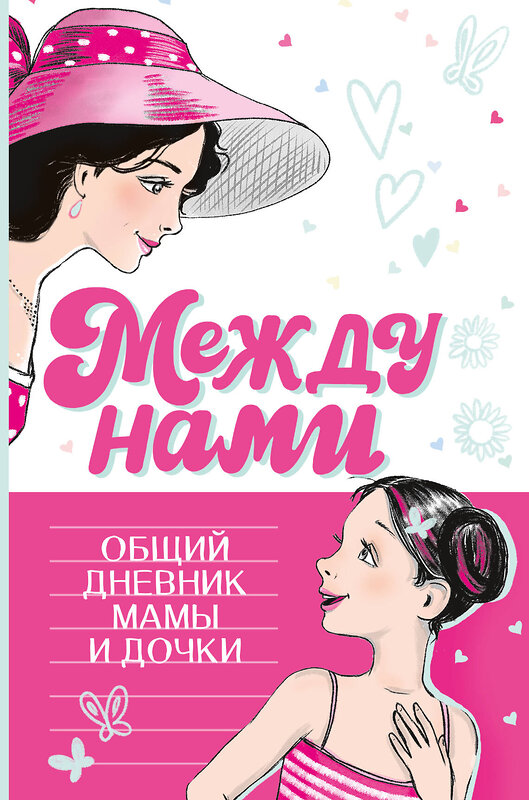 Между нами

ОБЩИЙ ДНЕВНИК МАМЫ И ДОЧКИ